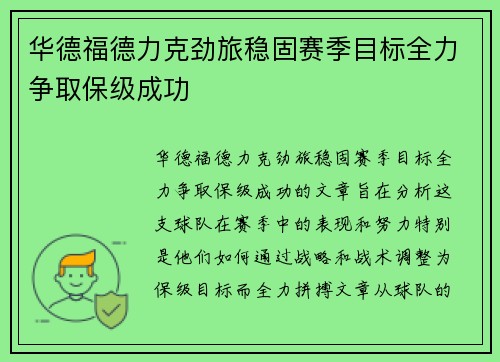 华德福德力克劲旅稳固赛季目标全力争取保级成功

华德福德力克劲旅稳固赛季目标全力争取保级成功的文章旨在分析这支球队在赛季中的表现和努力特别是他们如何通过战略和战术调整为保级目标而全力拼搏文章从球队的